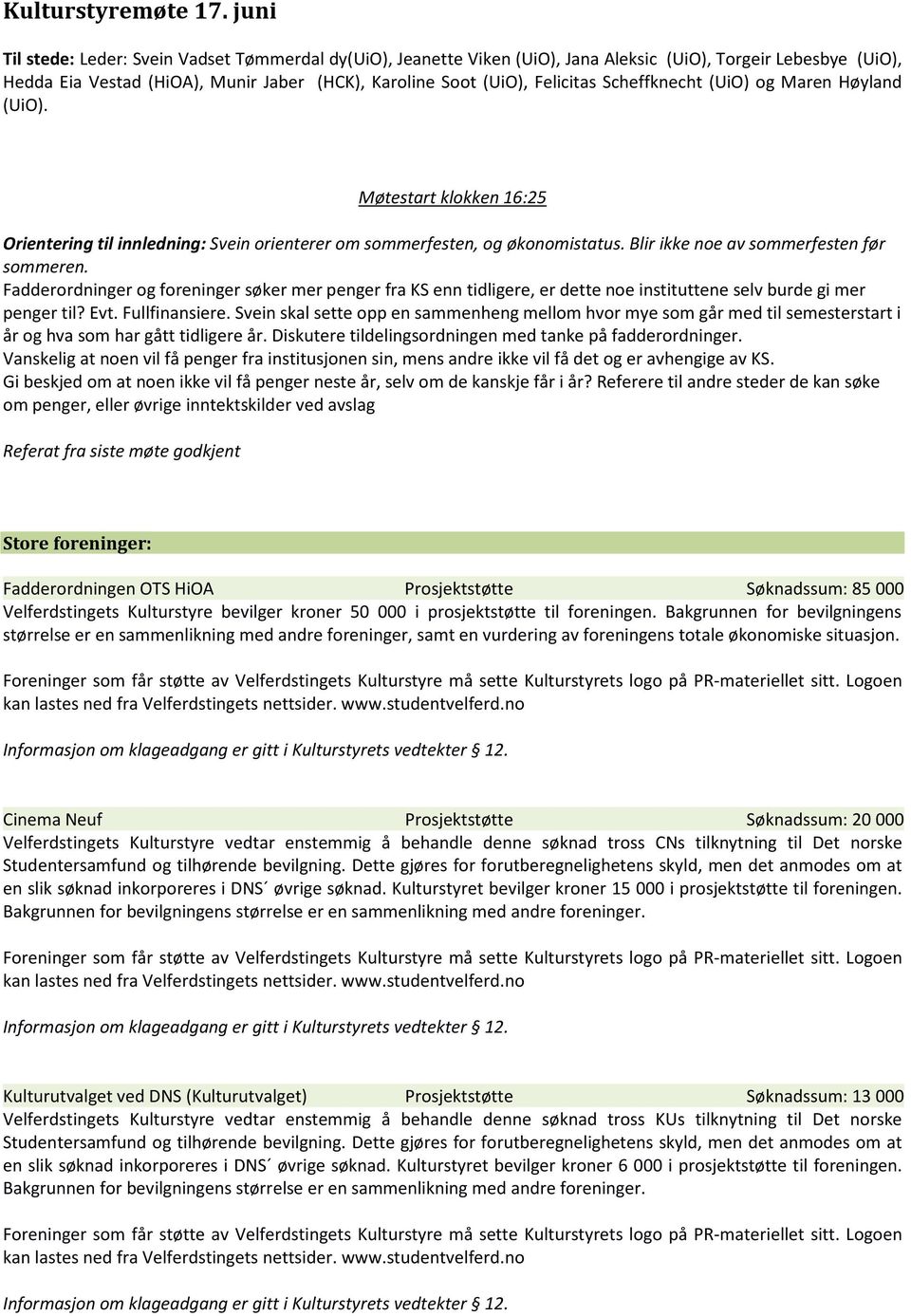 Kulturstyremøte 17. juni

Til stede: Leder: Svein Vadset Tømmerdal dy(UiO), Jeanette Viken (UiO), Jana Aleksic (UiO), Torgeir Lebesbye (UiO), Hedda Eia Vestad (HiOA), Munir Jaber (HCK), Karoline Soot (UiO), Felicitas Scheffknecht (UiO) og Maren Høyland (UiO).

Møtestart klokken 16:25

Orientering til innledning: Svein orienterer om sommerfesten, og økonomistatus. Blir ikke noe av sommerfesten før sommeren.
Fadderordninger og foreninger søker mer penger fra KS enn tidligere, er dette noe instituttene selv burde gi mer penger til? Evt. Fullfinansiere. Svein skal sette opp en sammenheng mellom hvor mye som går med til semesterstart i år og hva som har gått tidligere år. Diskutere tildelingsordningen med tanke på fadderordninger.
Vanskelig at noen vil få penger fra institusjonen sin, mens andre ikke vil få det og er avhengige av KS.
Gi beskjed om at noen ikke vil få penger neste år, selv om de kanskje får i år? Referere til andre steder de kan søke om penger, eller øvrige inntektskilder ved avslag

Referat fra siste møte godkjent

Store foreninger:

Fadderordningen OTS HiOA Prosjektstøtte Søknadssum: 85 000
Velferdstingets Kulturstyre bevilger kroner 50 000 i prosjektstøtte til foreningen. Bakgrunnen for bevilgningens størrelse er en sammenlikning med andre foreninger, samt en vurdering av foreningens totale økonomiske situasjon.

Foreninger som får støtte av Velferdstingets Kulturstyre må sette Kulturstyrets logo på PR-materiellet sitt. Logoen kan lastes ned fra Velferdstingets nettsider. www.studentvelferd.no

Informasjon om klageadgang er gitt i Kulturstyrets vedtekter § 12.

Cinema Neuf Prosjektstøtte Søknadssum: 20 000
Velferdstingets Kulturstyre vedtar enstemmig å behandle denne søknad tross CNs tilknytning til Det norske Studentersamfund og tilhørende bevilgning. Dette gjøres for forutberegnelighetens skyld, men det anmodes om at en slik søknad inkorporeres i DNS´ øvrige søknad. Kulturstyret bevilger kroner 15 000 i prosjektstøtte til foreningen. Bakgrunnen for bevilgningens størrelse er en sammenlikning med andre foreninger.

Foreninger som får støtte av Velferdstingets Kulturstyre må sette Kulturstyrets logo på PR-materiellet sitt. Logoen kan lastes ned fra Velferdstingets nettsider. www.studentvelferd.no

Informasjon om klageadgang er gitt i Kulturstyrets vedtekter § 12.

Kulturutvalget ved DNS (Kulturutvalget) Prosjektstøtte Søknadssum: 13 000
Velferdstingets Kulturstyre vedtar enstemmig å behandle denne søknad tross KUs tilknytning til Det norske Studentersamfund og tilhørende bevilgning. Dette gjøres for forutberegnelighetens skyld, men det anmodes om at en slik søknad inkorporeres i DNS´ øvrige søknad. Kulturstyret bevilger kroner 6 000 i prosjektstøtte til foreningen. Bakgrunnen for bevilgningens størrelse er en sammenlikning med andre foreninger.

Foreninger som får støtte av Velferdstingets Kulturstyre må sette Kulturstyrets logo på PR-materiellet sitt. Logoen kan lastes ned fra Velferdstingets nettsider. www.studentvelferd.no

Informasjon om klageadgang er gitt i Kulturstyrets vedtekter § 12.